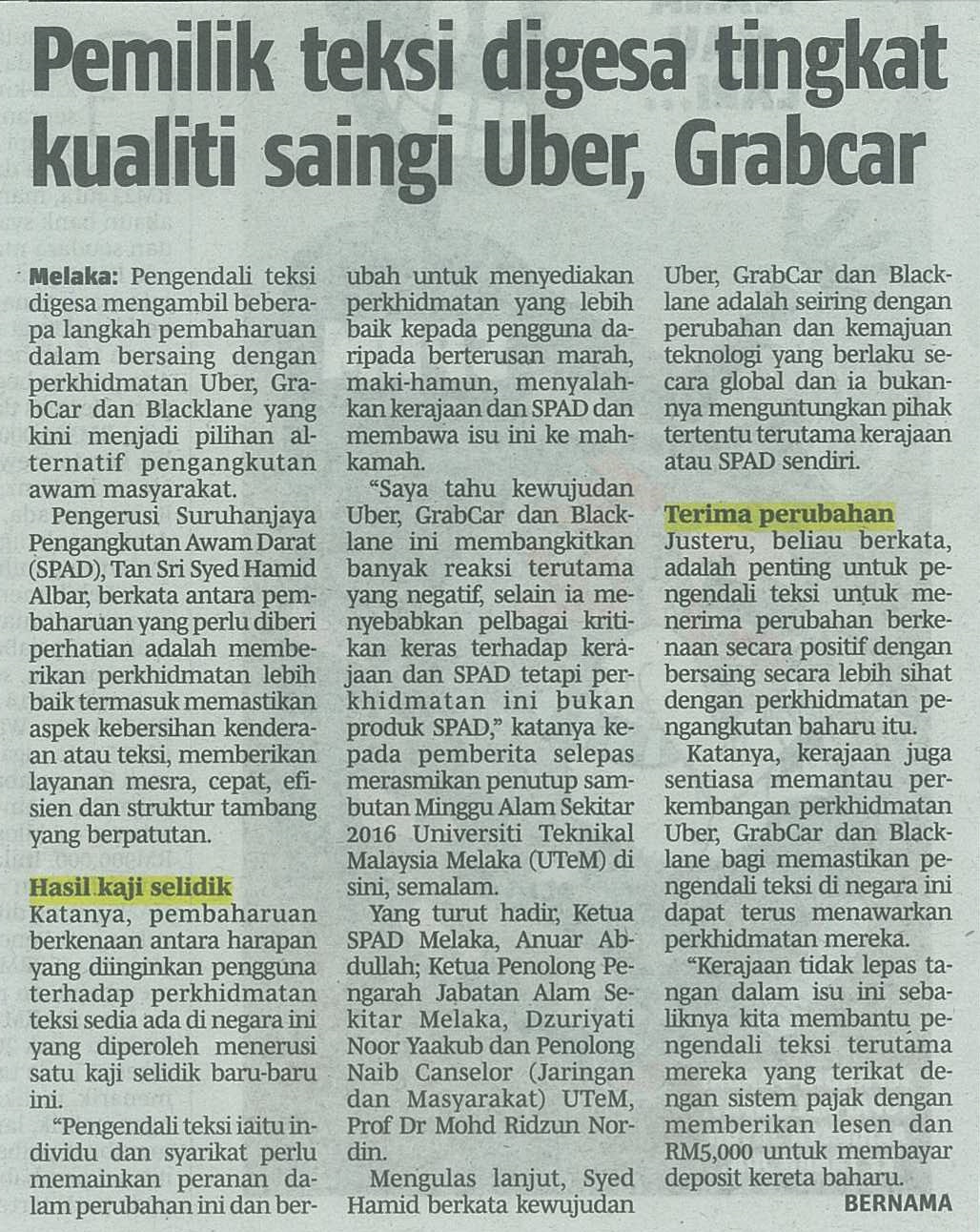 Pemilik teksi digesa tingkat kualiti saingi Uber, Grabcar

Melaka: Pengendali teksi digesa mengambil beberapa langkah pembaharuan dalam bersaing dengan perkhidmatan Uber, GrabCar dan Blacklane yang kini menjadi pilihan alternatif pengangkutan awam masyarakat.

Pengerusi Suruhanjaya Pengangkutan Awam Darat (SPAD), Tan Sri Syed Hamid Albar, berkata antara pembaharuan yang perlu diberi perhatian adalah memberikan perkhidmatan lebih baik termasuk memastikan aspek kebersihan kenderaan atau teksi, memberikan layanan mesra, cepat, efisien dan struktur tambang yang berpatutan.

Hasil kaji selidik

Katanya, pembaharuan berkenaan antara harapan yang diinginkan pengguna terhadap perkhidmatan teksi sedia ada di negara ini yang diperoleh menerusi satu kaji selidik baru-baru ini.

"Pengendali teksi iaitu individu dan syarikat perlu memainkan peranan dalam perubahan ini dan berubah untuk menyediakan perkhidmatan yang lebih baik kepada pengguna daripada berterusan marah, maki-hamun, menyalahkan kerajaan dan SPAD dan membawa isu ini ke mahkamah.

"Saya tahu kewujudan Uber, GrabCar dan Blacklane ini membangkitkan banyak reaksi terutama yang negatif, selain ia menyebabkan pelbagai kritikan keras terhadap kerajaan dan SPAD tetapi perkhidmatan ini bukan produk SPAD," katanya kepada pemberita selepas merasmikan penutup sambutan Minggu Alam Sekitar 2016 Universiti Teknikal Malaysia Melaka (UTeM) di sini, semalam.

Yang turut hadir, Ketua SPAD Melaka, Anuar Abdullah; Ketua Penolong Pengarah Jabatan Alam Sekitar Melaka, Dzuriyati Noor Yaakub dan Penolong Naib Canselor (Jaringan dan Masyarakat) UTeM, Prof Dr Mohd Ridzun Nordin.

Mengulas lanjut, Syed Hamid berkata kewujudan Uber, GrabCar dan Blacklane adalah seiring dengan perubahan dan kemajuan teknologi yang berlaku secara global dan ia bukannya menguntungkan pihak tertentu terutama kerajaan atau SPAD sendiri.

Terima perubahan

Justeru, beliau berkata, adalah penting untuk pengendali teksi untuk menerima perubahan berkenaan secara positif dengan bersaing secara lebih sihat dengan perkhidmatan pengangkutan baharu itu.

Katanya, kerajaan juga sentiasa memantau perkembangan perkhidmatan Uber, GrabCar dan Blacklane bagi memastikan pengendali teksi di negara ini dapat terus menawarkan perkhidmatan mereka.

"Kerajaan tidak lepas tangan dalam isu ini sebaliknya kita membantu pengendali teksi terutama mereka yang terikat dengan sistem pajak dengan memberikan lesen dan RM5,000 untuk membayar deposit kereta baharu.

BERNAMA